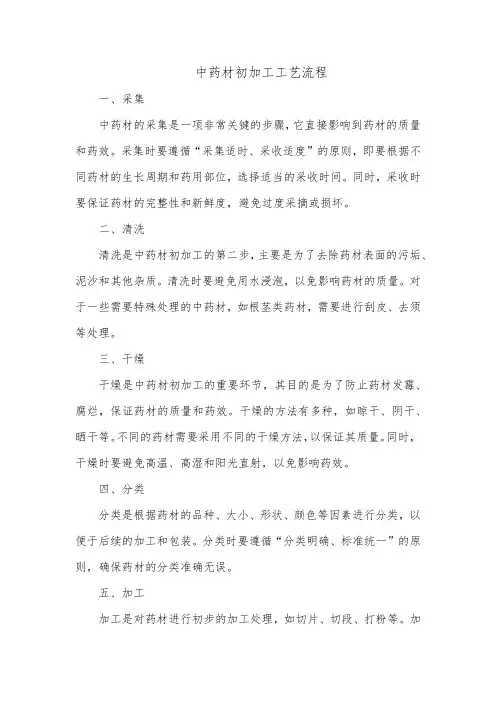 中药材初加工工艺流程

一、采集

中药材的采集是一项非常关键的步骤，它直接影响到药材的质量和药效。采集时要遵循“采集适时、采收适度”的原则，即要根据不同药材的生长周期和药用部位，选择适当的采收时间。同时，采收时要保证药材的完整性和新鲜度，避免过度采摘或损坏。

二、清洗

清洗是中药材初加工的第二步，主要是为了去除药材表面的污垢、泥沙和其他杂质。清洗时要避免用水浸泡，以免影响药材的质量。对于一些需要特殊处理的中药材，如根茎类药材，需要进行刮皮、去须等处理。

三、干燥

干燥是中药材初加工的重要环节，其目的是为了防止药材发霉、腐烂，保证药材的质量和药效。干燥的方法有多种，如晾干、阴干、晒干等。不同的药材需要采用不同的干燥方法，以保证其质量。同时，干燥时要避免高温、高湿和阳光直射，以免影响药效。

四、分类

分类是根据药材的品种、大小、形状、颜色等因素进行分类，以便于后续的加工和包装。分类时要遵循“分类明确、标准统一”的原则，确保药材的分类准确无误。

五、加工

加工是对药材进行初步的加工处理，如切片、切段、打粉等。加